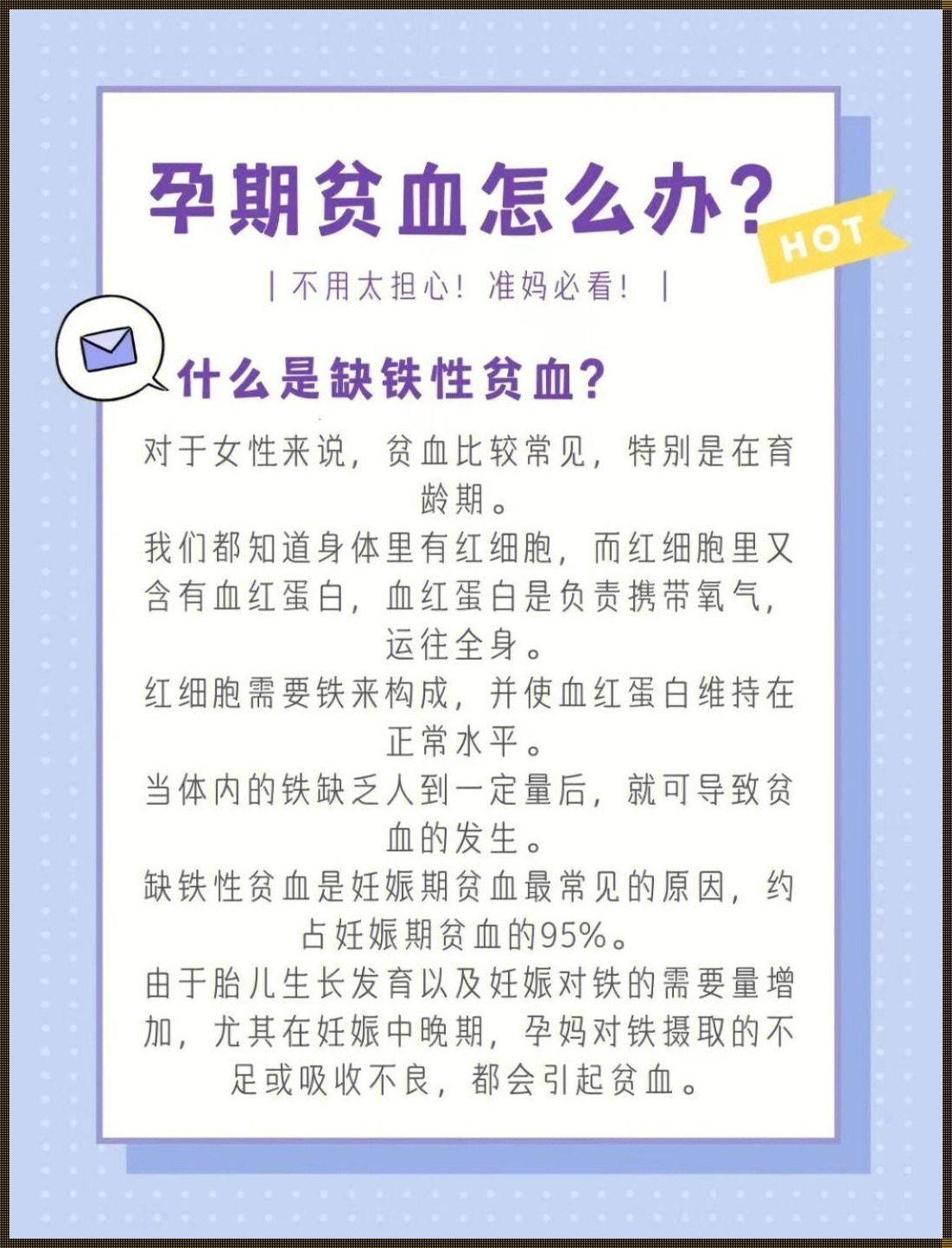 孕期贫血怎么办？

HOT

| 不用太担心！准妈必看！ |

什么是缺铁性贫血？

对于女性来说，贫血比较常见，特别是在育龄期。

我们都知道身体里有红细胞，而红细胞里又含有血红蛋白，血红蛋白是负责携带氧气，运往全身。

红细胞需要铁来构成，并使血红蛋白维持在正常水平。

当体内的铁缺乏人到一定量后，就可导致贫血的发生。

缺铁性贫血是妊娠期贫血最常见的原因，约占妊娠期贫血的95%。

由于胎儿生长发育以及妊娠对铁的需要量增加，尤其在妊娠中晚期，孕妈对铁摄取的不足或吸收不良，都会引起贫血。